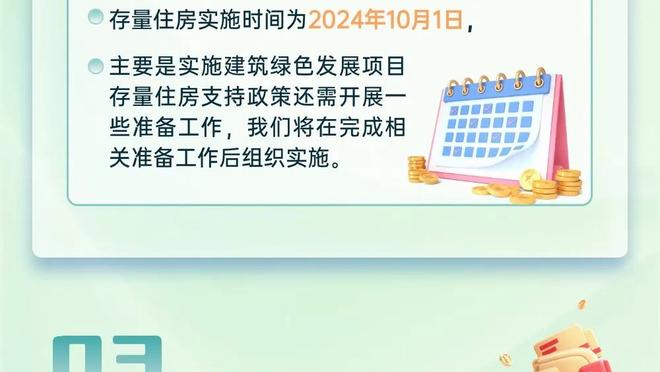 存量住房实施时间为2024年10月1日，

主要是实施建筑绿色发展项目存量住房支持政策还需开展一些准备工作，我们将在完成相关准备工作后组织实施。

03